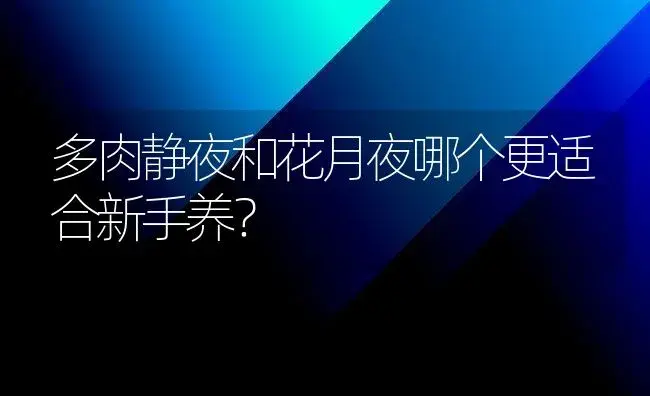 多肉静夜和花月夜哪个更适合新手养?